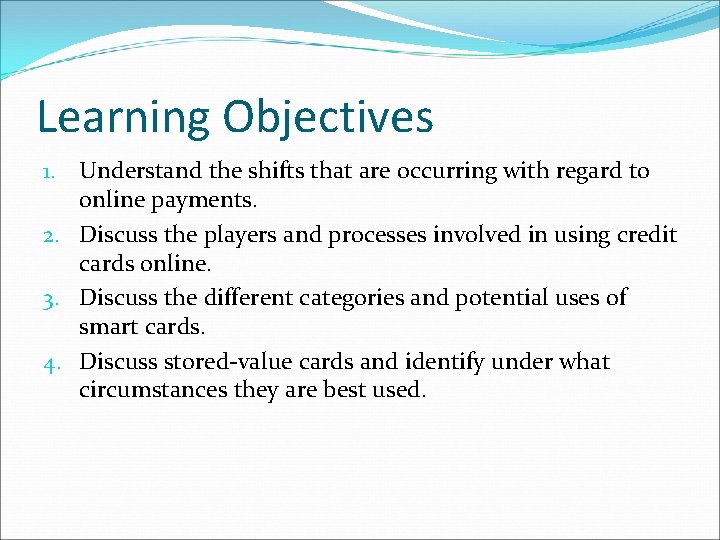 Learning Objectives

1. Understand the shifts that are occurring with regard to online payments.
2. Discuss the players and processes involved in using credit cards online.
3. Discuss the different categories and potential uses of smart cards.
4. Discuss stored-value cards and identify under what circumstances they are best used.